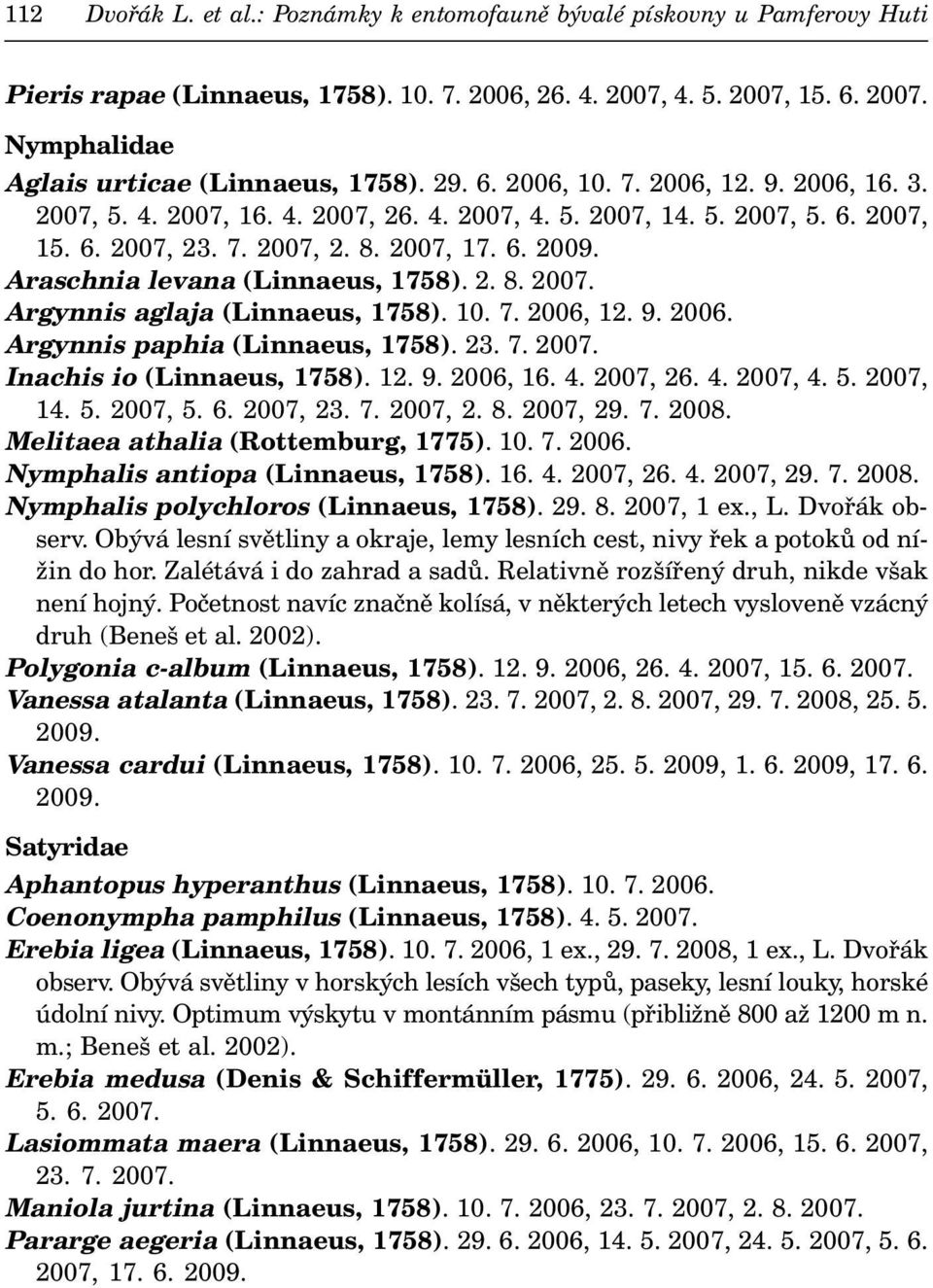 112 Dvořák L. et al.: Poznámky k entomofauně bývalé pískovny u Pamferovy Huti

Pieris rapae (Linnaeus, 1758). 10. 7. 2006, 26. 4. 2007, 4. 5. 2007, 15. 6. 2007.

Nymphalidae

Aglais urticae (Linnaeus, 1758). 29. 6. 2006, 10. 7. 2006, 12. 9. 2006, 16. 3. 2007, 5. 4. 2007, 16. 4. 2007, 26. 4. 2007, 4. 5. 2007, 14. 5. 2007, 5. 6. 2007, 15. 6. 2007, 23. 7. 2007, 2. 8. 2007, 17. 6. 2009.

Araschnia levana (Linnaeus, 1758). 2. 8. 2007.

Argynnis aglaja (Linnaeus, 1758). 10. 7. 2006, 12. 9. 2006.

Argynnis paphia (Linnaeus, 1758). 23. 7. 2007.

Inachis io (Linnaeus, 1758). 12. 9. 2006, 16. 4. 2007, 26. 4. 2007, 4. 5. 2007, 14. 5. 2007, 5. 6. 2007, 23. 7. 2007, 2. 8. 2007, 29. 7. 2008.

Melitaea athalia (Rottemburg, 1775). 10. 7. 2006.

Nymphalis antiopa (Linnaeus, 1758). 16. 4. 2007, 26. 4. 2007, 29. 7. 2008.

Nymphalis polychloros (Linnaeus, 1758). 29. 8. 2007, 1 ex., L. Dvořák observ. Obývá lesní světliny a okraje, lemy lesních cest, nivy řek a potoků od nížin do hor. Zalétává i do zahrad a sadů. Relativně rozšířený druh, nikde však není hojný. Početnost navíc značně kolísá, v některých letech vysloveně vzácný druh (Beneš et al. 2002).

Polygonia c-album (Linnaeus, 1758). 12. 9. 2006, 26. 4. 2007, 15. 6. 2007.

Vanessa atalanta (Linnaeus, 1758). 23. 7. 2007, 2. 8. 2007, 29. 7. 2008, 25. 5. 2009.

Vanessa cardui (Linnaeus, 1758). 10. 7. 2006, 25. 5. 2009, 1. 6. 2009, 17. 6. 2009.

Satyridae

Aphantopus hyperanthus (Linnaeus, 1758). 10. 7. 2006.

Coenonympha pamphilus (Linnaeus, 1758). 4. 5. 2007.

Erebia ligea (Linnaeus, 1758). 10. 7. 2006, 1 ex., 29. 7. 2008, 1 ex., L. Dvořák observ. Obývá světliny v horských lesích všech typů, paseky, lesní louky, horské údolní nivy. Optimum výskytu v montánním pásmu (přibližně 800 až 1200 m n. m.; Beneš et al. 2002).

Erebia medusa (Denis & Schiffermüller, 1775). 29. 6. 2006, 24. 5. 2007, 5. 6. 2007.

Lasiommata maera (Linnaeus, 1758). 29. 6. 2006, 10. 7. 2006, 15. 6. 2007, 23. 7. 2007.

Maniola jurtina (Linnaeus, 1758). 10. 7. 2006, 23. 7. 2007, 2. 8. 2007.

Pararge aegeria (Linnaeus, 1758). 29. 6. 2006, 14. 5. 2007, 24. 5. 2007, 5. 6. 2007, 17. 6. 2009.